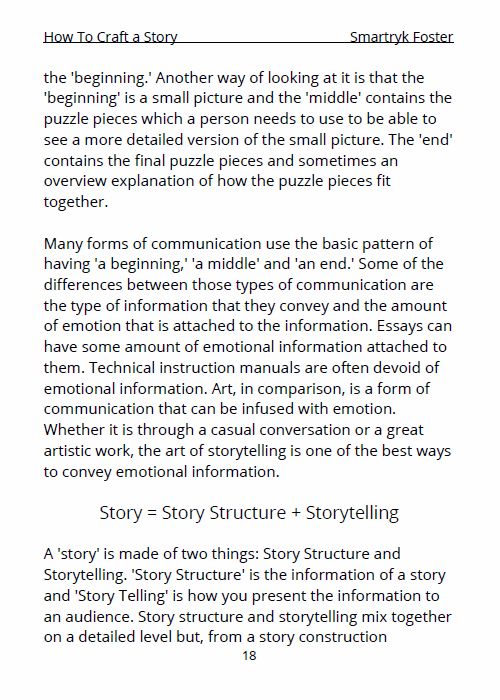 How To Craft a Story Smartryk Foster

the 'beginning.' Another way of looking at it is that the 'beginning' is a small picture and the 'middle' contains the puzzle pieces which a person needs to use to be able to see a more detailed version of the small picture. The 'end' contains the final puzzle pieces and sometimes an overview explanation of how the puzzle pieces fit together.

Many forms of communication use the basic pattern of having 'a beginning,' 'a middle' and 'an end.' Some of the differences between those types of communication are the type of information that they convey and the amount of emotion that is attached to the information. Essays can have some amount of emotional information attached to them. Technical instruction manuals are often devoid of emotional information. Art, in comparison, is a form of communication that can be infused with emotion. Whether it is through a casual conversation or a great artistic work, the art of storytelling is one of the best ways to convey emotional information.

Story = Story Structure + Storytelling

A 'story' is made of two things: Story Structure and Storytelling. 'Story Structure' is the information of a story and 'Story Telling' is how you present the information to an audience. Story structure and storytelling mix together on a detailed level but, from a story construction

18